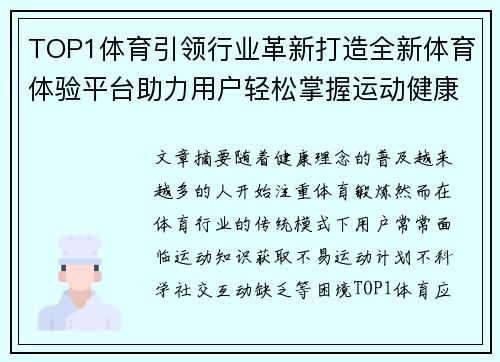 TOP1体育引领行业革新打造全新体育体验平台助力用户轻松掌握运动健康

文章摘要随着健康理念的普及越来越多的人开始注重体育锻炼然而在体育行业的传统模式下用户常常面临运动知识获取不易运动计划不科学社交互动缺乏等困境TOP1体育应